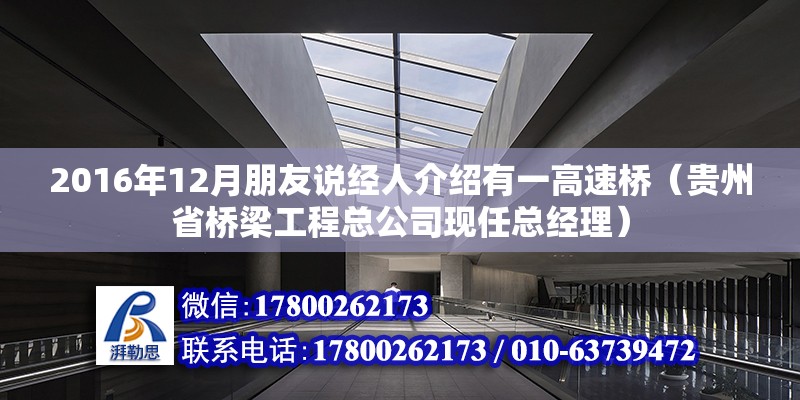 2016年12月朋友说经人介绍有一高速桥（贵州省桥梁工程总公司现任总经理）

湃勒思

微信：17800262173

联系电话：17800262173 / 010-63739472